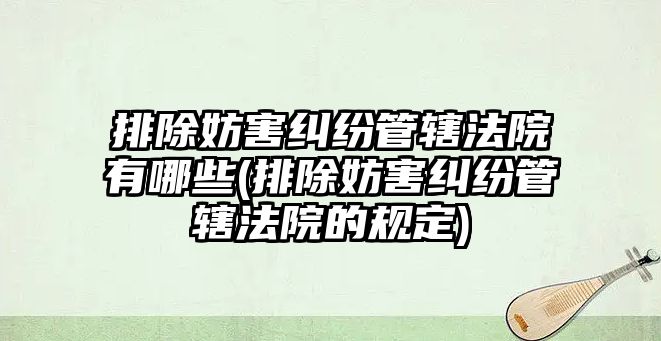 排除妨害纠纷管辖法院有哪些(排除妨害纠纷管辖法院的规定)